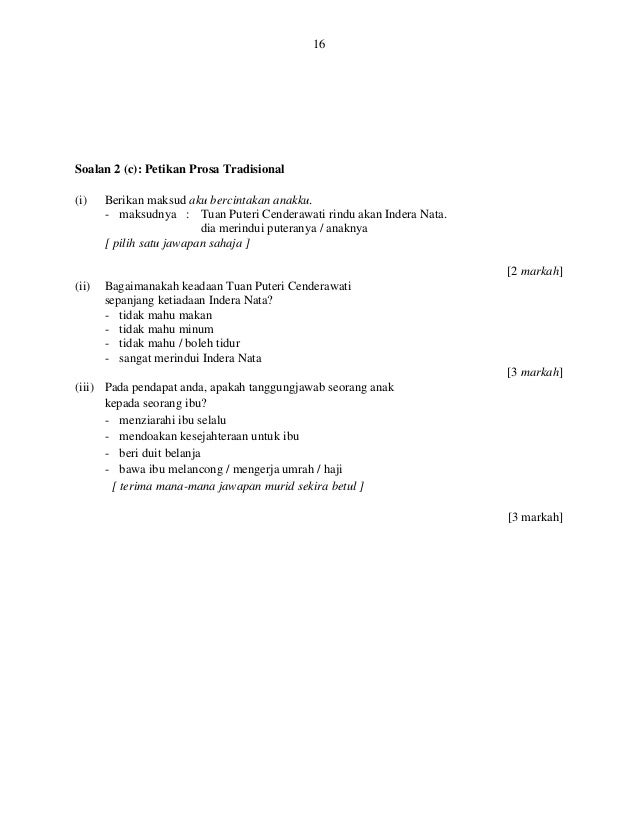 16

Soalan 2 (c): Petikan Prosa Tradisional

(i) Berikan maksud aku bercintakan anakku.
- maksudnya : Tuan Puteri Cenderawati rindu akan Indera Nata.
dia merindui puteranya / anaknya
[ pilih satu jawapan sahaja ]

[2 markah]

(ii) Bagaimanakah keadaan Tuan Puteri Cenderawati sepanjang ketiadaan Indera Nata?
- tidak mahu makan
- tidak mahu minum
- tidak mahu / boleh tidur
- sangat merindui Indera Nata

[3 markah]

(iii) Pada pendapat anda, apakah tanggungjawab seorang anak kepada seorang ibu?
- menziarahi ibu selalu
- mendoakan kesejahteraan untuk ibu
- beri duit belanja
- bawa ibu melancong / mengerja umrah / haji
[ terima mana-mana jawapan murid sekira betul ]

[3 markah]